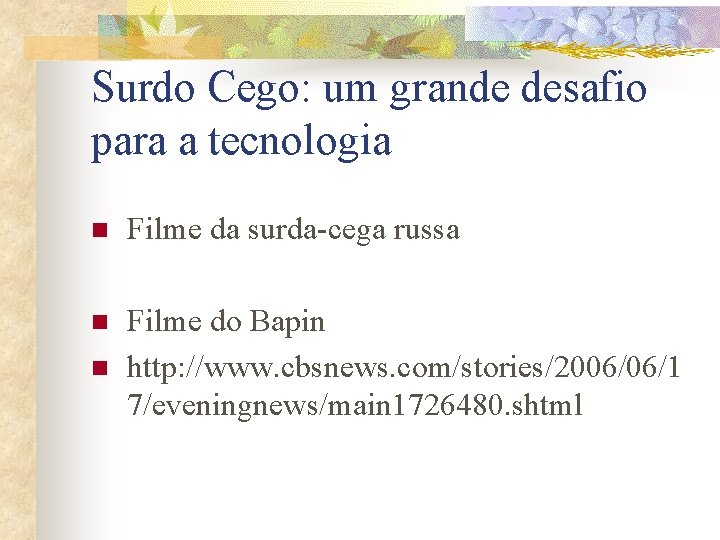 Surdo Cego: um grande desafio para a tecnologia

Filme da surda-cega russa

Filme do Bapin

http://www.cbsnews.com/stories/2006/06/17/eveningnews/main1726480.shtml